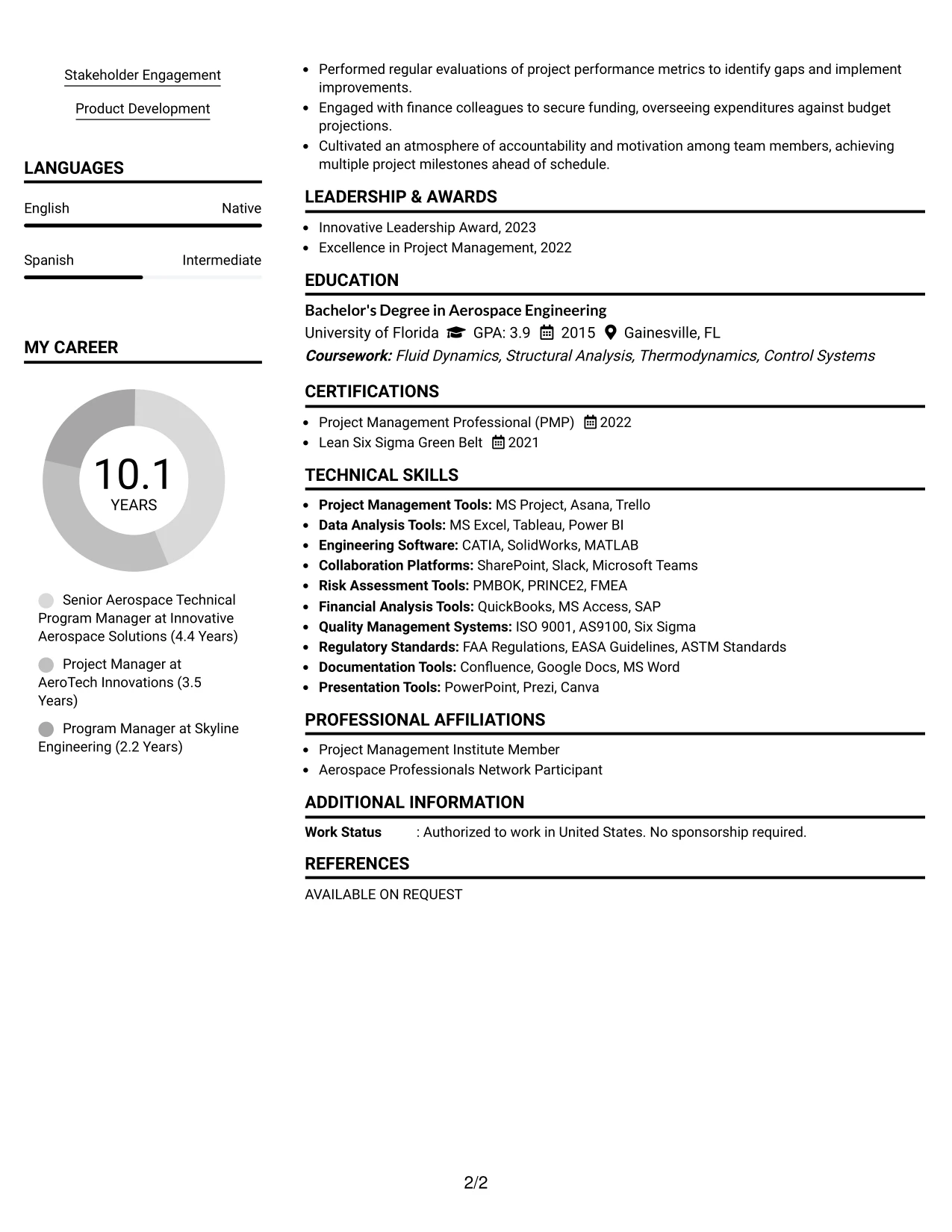 Stakeholder Engagement

Product Development

LANGUAGES

English Native

Spanish Intermediate

MY CAREER

10.1
YEARS

Senior Aerospace Technical Program Manager at Innovative Aerospace Solutions (4.4 Years)

Project Manager at AeroTech Innovations (3.5 Years)

Program Manager at Skyline Engineering (2.2 Years)

• Performed regular evaluations of project performance metrics to identify gaps and implement improvements.
• Engaged with finance colleagues to secure funding, overseeing expenditures against budget projections.
• Cultivated an atmosphere of accountability and motivation among team members, achieving multiple project milestones ahead of schedule.

LEADERSHIP & AWARDS

• Innovative Leadership Award, 2023
• Excellence in Project Management, 2022

EDUCATION

Bachelor's Degree in Aerospace Engineering
University of Florida GPA: 3.9 2015 Gainesville, FL
Coursework: Fluid Dynamics, Structural Analysis, Thermodynamics, Control Systems

CERTIFICATIONS

• Project Management Professional (PMP) 2022
• Lean Six Sigma Green Belt 2021

TECHNICAL SKILLS

• Project Management Tools: MS Project, Asana, Trello
• Data Analysis Tools: MS Excel, Tableau, Power BI
• Engineering Software: CATIA, SolidWorks, MATLAB
• Collaboration Platforms: SharePoint, Slack, Microsoft Teams
• Risk Assessment Tools: PMBOK, PRINCE2, FMEA
• Financial Analysis Tools: QuickBooks, MS Access, SAP
• Quality Management Systems: ISO 9001, AS9100, Six Sigma
• Regulatory Standards: FAA Regulations, EASA Guidelines, ASTM Standards
• Documentation Tools: Confluence, Google Docs, MS Word
• Presentation Tools: PowerPoint, Prezi, Canva

PROFESSIONAL AFFILIATIONS

• Project Management Institute Member
• Aerospace Professionals Network Participant

ADDITIONAL INFORMATION

Work Status : Authorized to work in United States. No sponsorship required.

REFERENCES

AVAILABLE ON REQUEST

2/2